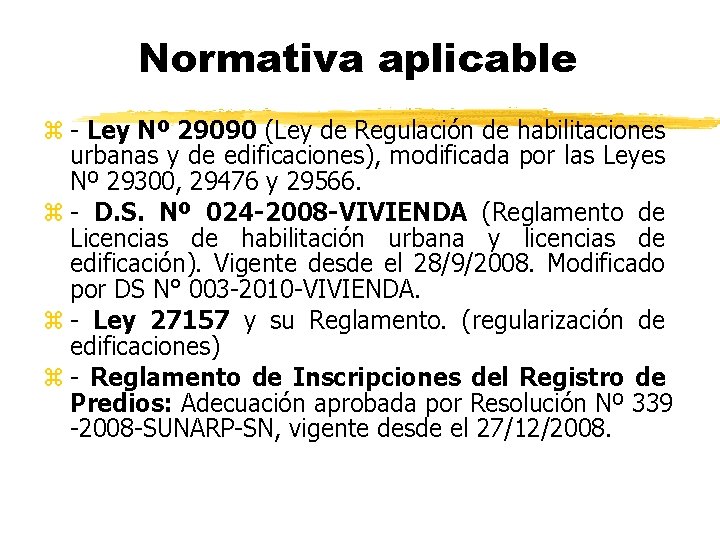 Normativa aplicable

- Ley Nº 29090 (Ley de Regulación de habilitaciones urbanas y de edificaciones), modificada por las Leyes Nº 29300, 29476 y 29566.

- D.S. Nº 024-2008-VIVIENDA (Reglamento de Licencias de habilitación urbana y licencias de edificación). Vigente desde el 28/9/2008. Modificado por DS N° 003-2010-VIVIENDA.

- Ley 27157 y su Reglamento. (regularización de edificaciones)

- Reglamento de Inscripciones del Registro de Predios: Adecuación aprobada por Resolución Nº 339 -2008-SUNARP-SN, vigente desde el 27/12/2008.